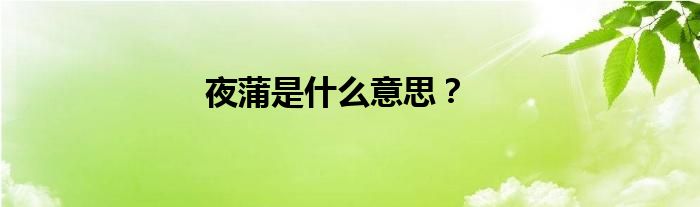 夜蒲是什么意思？